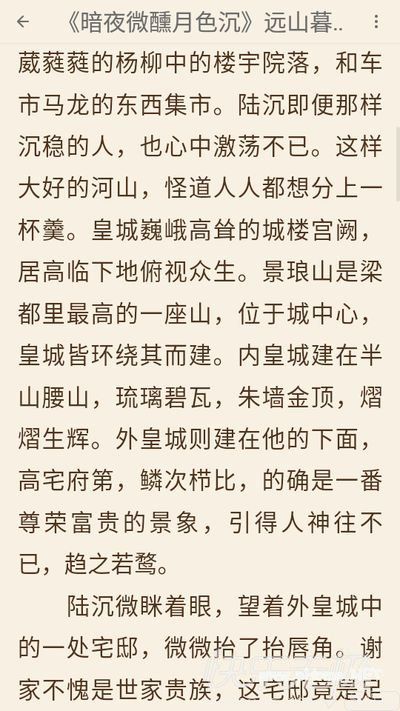 ←　《暗夜微醺月色沉》远山暮..　⋮

葳蕤蕤的杨柳中的楼宇院落，和车市马龙的东西集市。陆沉即便那样沉稳的人，也心中激荡不已。这样大好的河山，怪道人人都想分上一杯羹。皇城巍峨高耸的城楼宫阙，居高临下地俯视众生。景琅山是梁都里最高的一座山，位于城中心，皇城皆环绕其而建。内皇城建在半山腰山，琉璃碧瓦，朱墙金顶，熠熠生辉。外皇城则建在他的下面，高宅府第，鳞次栉比，的确是一番尊荣富贵的景象，引得人神往不已，趋之若鹜。

陆沉微眯着眼，望着外皇城中的一处宅邸，微微抬了抬唇角。谢家不愧是世家贵族，这宅邸竟是足